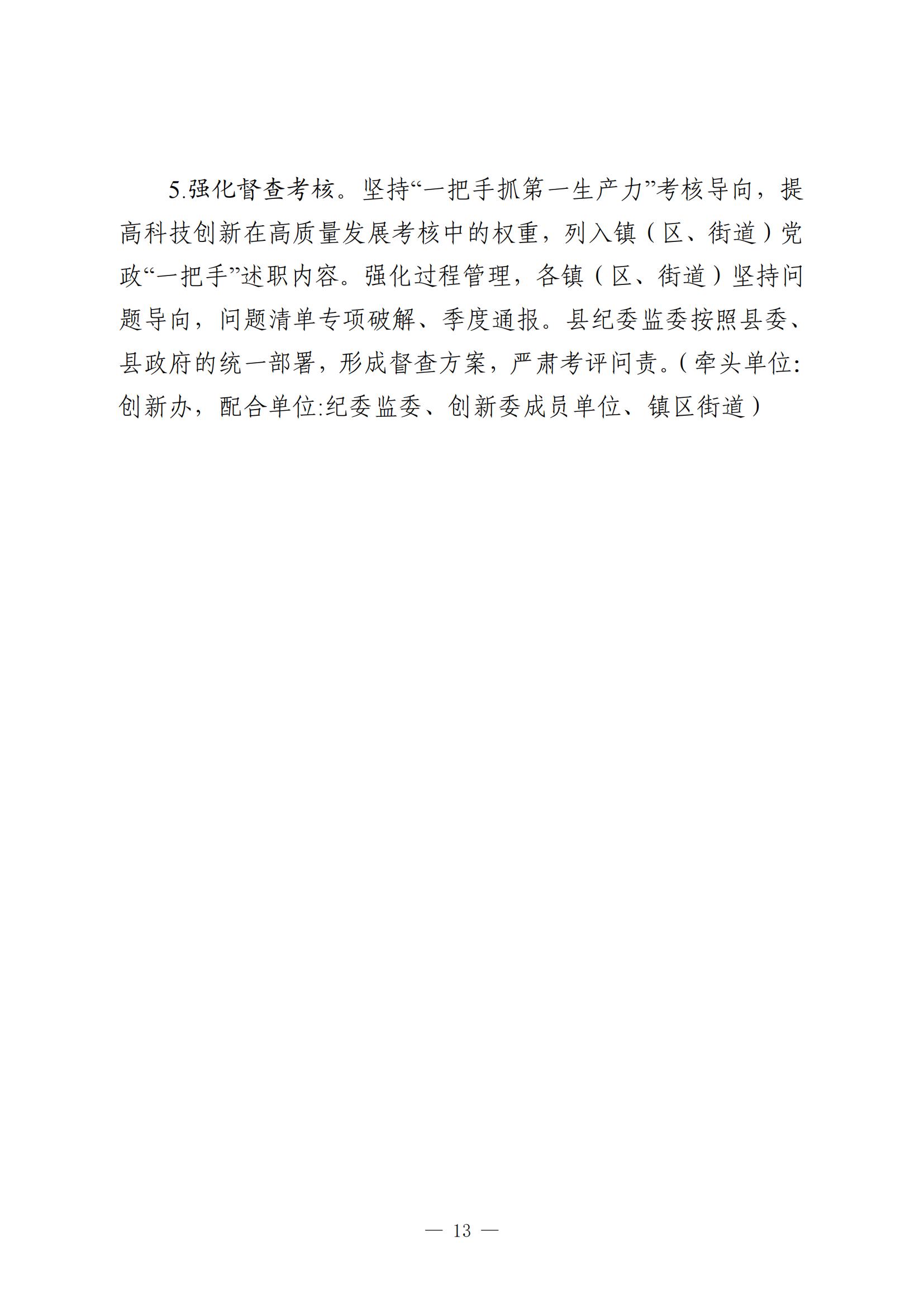 5.强化督查考核。坚持“一把手抓第一生产力”考核导向，提高科技创新在高质量发展考核中的权重，列入镇（区、街道）党政“一把手”述职内容。强化过程管理，各镇（区、街道）坚持问题导向，问题清单专项破解、季度通报。县纪委监委按照县委、县政府的统一部署，形成督查方案，严肃考评问责。（牵头单位:创新办，配合单位:纪委监委、创新委成员单位、镇区街道）

— 13 —